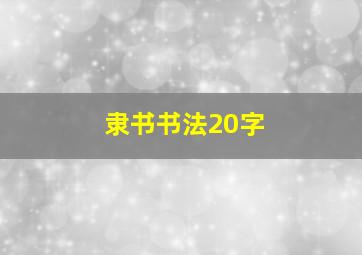 隶书书法20字